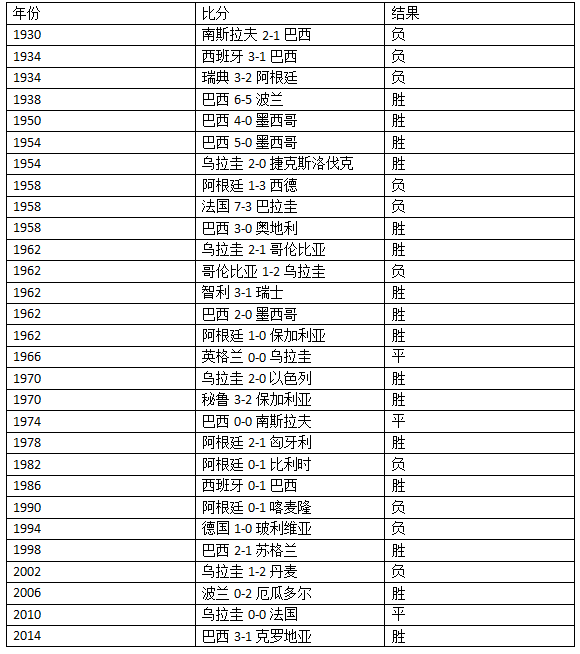 | 年份 | 比分 | 结果 |
|---|---|---|
| 1930 | 南斯拉夫 2-1 巴西 | 负 |
| 1934 | 西班牙 3-1 巴西 | 负 |
| 1934 | 瑞典 3-2 阿根廷 | 负 |
| 1938 | 巴西 6-5 波兰 | 胜 |
| 1950 | 巴西 4-0 墨西哥 | 胜 |
| 1954 | 巴西 5-0 墨西哥 | 胜 |
| 1954 | 乌拉圭 2-0 捷克斯洛伐克 | 胜 |
| 1958 | 阿根廷 1-3 西德 | 负 |
| 1958 | 法国 7-3 巴拉圭 | 负 |
| 1958 | 巴西 3-0 奥地利 | 胜 |
| 1962 | 乌拉圭 2-1 哥伦比亚 | 胜 |
| 1962 | 哥伦比亚 1-2 乌拉圭 | 负 |
| 1962 | 智利 3-1 瑞士 | 胜 |
| 1962 | 巴西 2-0 墨西哥 | 胜 |
| 1962 | 阿根廷 1-0 保加利亚 | 胜 |
| 1966 | 英格兰 0-0 乌拉圭 | 平 |
| 1970 | 乌拉圭 2-0 以色列 | 胜 |
| 1970 | 秘鲁 3-2 保加利亚 | 胜 |
| 1974 | 巴西 0-0 南斯拉夫 | 平 |
| 1978 | 阿根廷 2-1 匈牙利 | 胜 |
| 1982 | 阿根廷 0-1 比利时 | 负 |
| 1986 | 西班牙 0-1 巴西 | 胜 |
| 1990 | 阿根廷 0-1 喀麦隆 | 负 |
| 1994 | 德国 1-0 玻利维亚 | 负 |
| 1998 | 巴西 2-1 苏格兰 | 胜 |
| 2002 | 乌拉圭 1-2 丹麦 | 负 |
| 2006 | 波兰 0-2 厄瓜多尔 | 胜 |
| 2010 | 乌拉圭 0-0 法国 | 平 |
| 2014 | 巴西 3-1 克罗地亚 | 胜 |